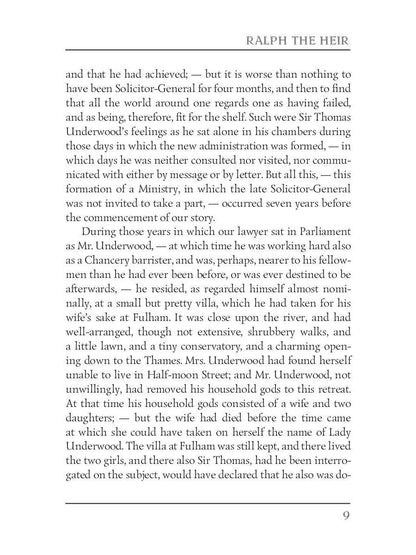 RALPH THE HEIR

and that he had achieved; — but it is worse than nothing to have been Solicitor-General for four months, and then to find that all the world around one regards one as having failed, and as being, therefore, fit for the shelf. Such were Sir Thomas Underwood's feelings as he sat alone in his chambers during those days in which the new administration was formed, — in which days he was neither consulted nor visited, nor communicated with either by message or by letter. But all this, — this formation of a Ministry, in which the late Solicitor-General was not invited to take a part, — occurred seven years before the commencement of our story.

During those years in which our lawyer sat in Parliament as Mr. Underwood, — at which time he was working hard also as a Chancery barrister, and was, perhaps, nearer to his fellowmen than he had ever been before, or was ever destined to be afterwards, — he resided, as regarded himself almost nominally, at a small but pretty villa, which he had taken for his wife's sake at Fulham. It was close upon the river, and had well-arranged, though not extensive, shrubbery walks, and a little lawn, and a tiny conservatory, and a charming opening down to the Thames. Mrs. Underwood had found herself unable to live in Half-moon Street; and Mr. Underwood, not unwillingly, had removed his household gods to this retreat. At that time his household gods consisted of a wife and two daughters; — but the wife had died before the time came at which she could have taken on herself the name of Lady Underwood. The villa at Fulham was still kept, and there lived the two girls, and there also Sir Thomas, had he been interrogated on the subject, would have declared that he also was do-

9